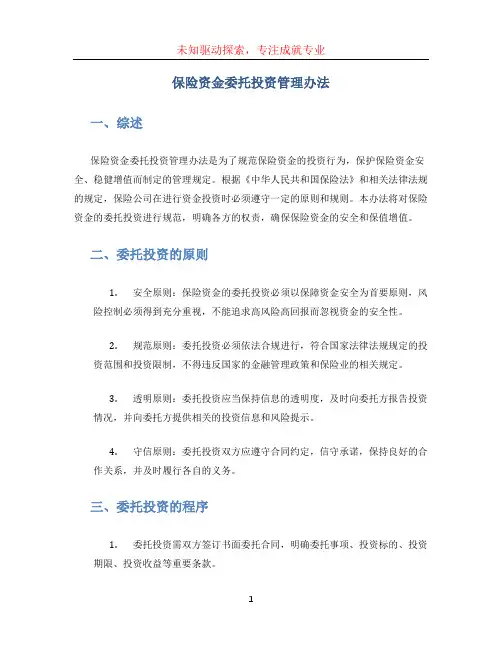 未知驱动探索，专注成就专业

保险资金委托投资管理办法

一、综述

保险资金委托投资管理办法是为了规范保险资金的投资行为，保护保险资金安全、稳健增值而制定的管理规定。根据《中华人民共和国保险法》和相关法律法规的规定，保险公司在进行资金投资时必须遵守一定的原则和规则。本办法将对保险资金的委托投资进行规范，明确各方的权责，确保保险资金的安全和保值增值。

二、委托投资的原则

1. 安全原则：保险资金的委托投资必须以保障资金安全为首要原则，风险控制必须得到充分重视，不能追求高风险高回报而忽视资金的安全性。

2. 规范原则：委托投资必须依法合规进行，符合国家法律法规规定的投资范围和投资限制，不得违反国家的金融管理政策和保险业的相关规定。

3. 透明原则：委托投资应当保持信息的透明度，及时向委托方报告投资情况，并向委托方提供相关的投资信息和风险提示。

4. 守信原则：委托投资双方应遵守合同约定，信守承诺，保持良好的合作关系，并及时履行各自的义务。

三、委托投资的程序

1. 委托投资需双方签订书面委托合同，明确委托事项、投资标的、投资期限、投资收益等重要条款。

1